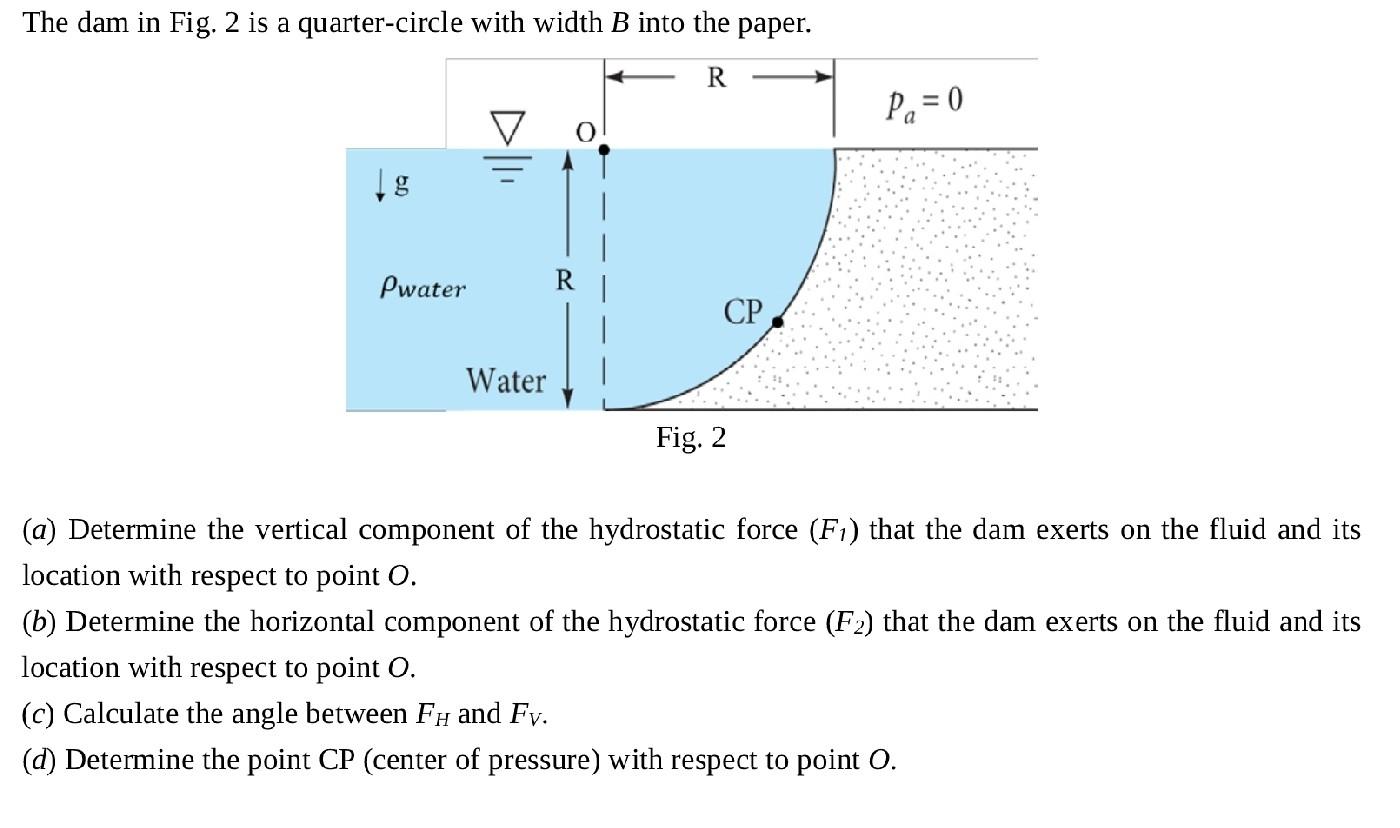 The dam in Fig. 2 is a quarter-circle with width $B$ into the paper.

R
$p_a = 0$
O
g
$\rho_{water}$
R
CP
Water
Fig. 2

($a$) Determine the vertical component of the hydrostatic force ($F_1$) that the dam exerts on the fluid and its location with respect to point $O$.
($b$) Determine the horizontal component of the hydrostatic force ($F_2$) that the dam exerts on the fluid and its location with respect to point $O$.
($c$) Calculate the angle between $F_H$ and $F_V$.
($d$) Determine the point CP (center of pressure) with respect to point $O$.